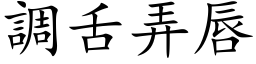 調舌弄唇